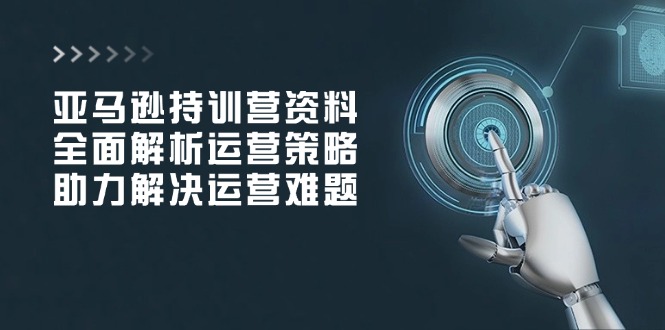 亚马逊持训营资料
全面解析运营策略
助力解决运营难题